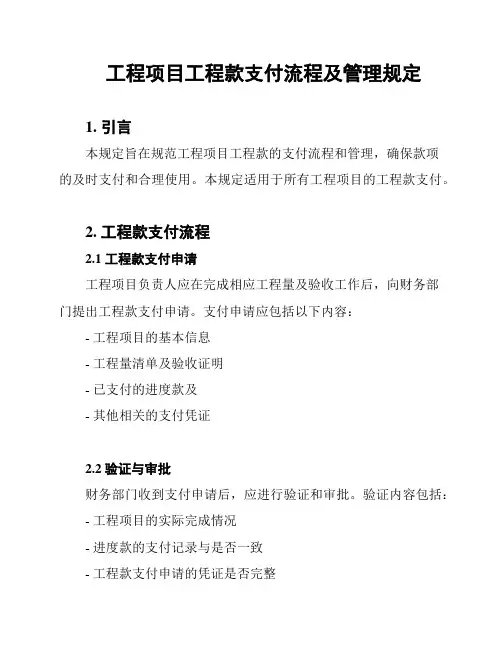 工程项目工程款支付流程及管理规定

1. 引言

本规定旨在规范工程项目工程款的支付流程和管理，确保款项的及时支付和合理使用。本规定适用于所有工程项目的工程款支付。

2. 工程款支付流程

2.1 工程款支付申请

工程项目负责人应在完成相应工程量及验收工作后，向财务部门提出工程款支付申请。支付申请应包括以下内容：

- 工程项目的基本信息

- 工程量清单及验收证明

- 已支付的进度款及

- 其他相关的支付凭证

2.2 验证与审批

财务部门收到支付申请后，应进行验证和审批。验证内容包括：

- 工程项目的实际完成情况

- 进度款的支付记录与是否一致

- 工程款支付申请的凭证是否完整